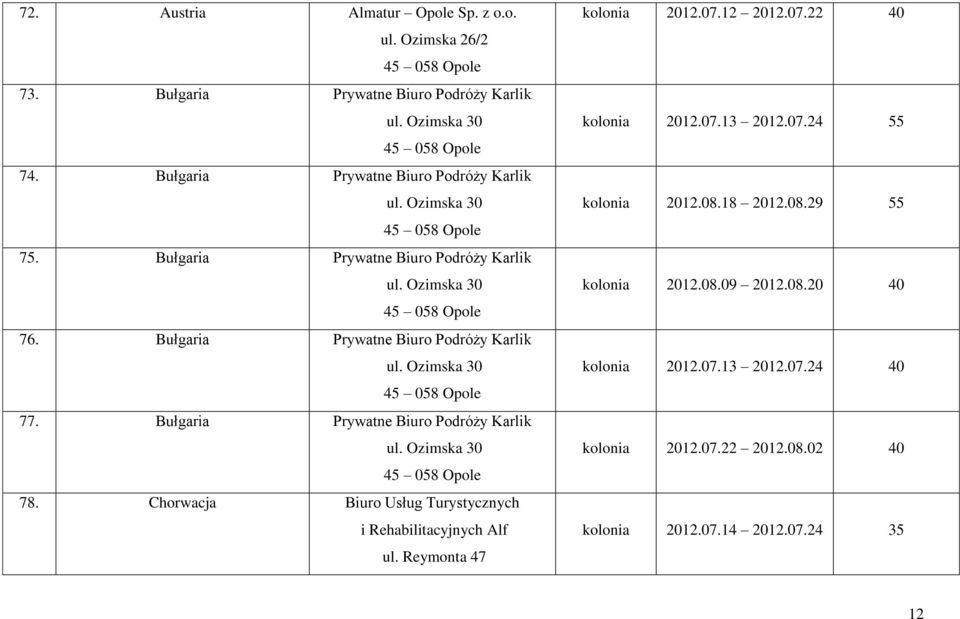 | 72. | Austria | Almatur – Opole Sp. z o.o. ul. Ozimska 26/2 45 – 058 Opole | kolonia | 2012.07.12 – 2012.07.22 | 40 |
|---|---|---|---|---|---|
| 73. | Bułgaria | Prywatne Biuro Podróży Karlik ul. Ozimska 30 45 – 058 Opole | kolonia | 2012.07.13 – 2012.07.24 | 55 |
| 74. | Bułgaria | Prywatne Biuro Podróży Karlik ul. Ozimska 30 45 – 058 Opole | kolonia | 2012.08.18 – 2012.08.29 | 55 |
| 75. | Bułgaria | Prywatne Biuro Podróży Karlik ul. Ozimska 30 45 – 058 Opole | kolonia | 2012.08.09 – 2012.08.20 | 40 |
| 76. | Bułgaria | Prywatne Biuro Podróży Karlik ul. Ozimska 30 45 – 058 Opole | kolonia | 2012.07.13 – 2012.07.24 | 40 |
| 77. | Bułgaria | Prywatne Biuro Podróży Karlik ul. Ozimska 30 45 – 058 Opole | kolonia | 2012.07.22 – 2012.08.02 | 40 |
| 78. | Chorwacja | Biuro Usług Turystycznych i Rehabilitacyjnych Alf ul. Reymonta 47 | kolonia | 2012.07.14 – 2012.07.24 | 35 |

12